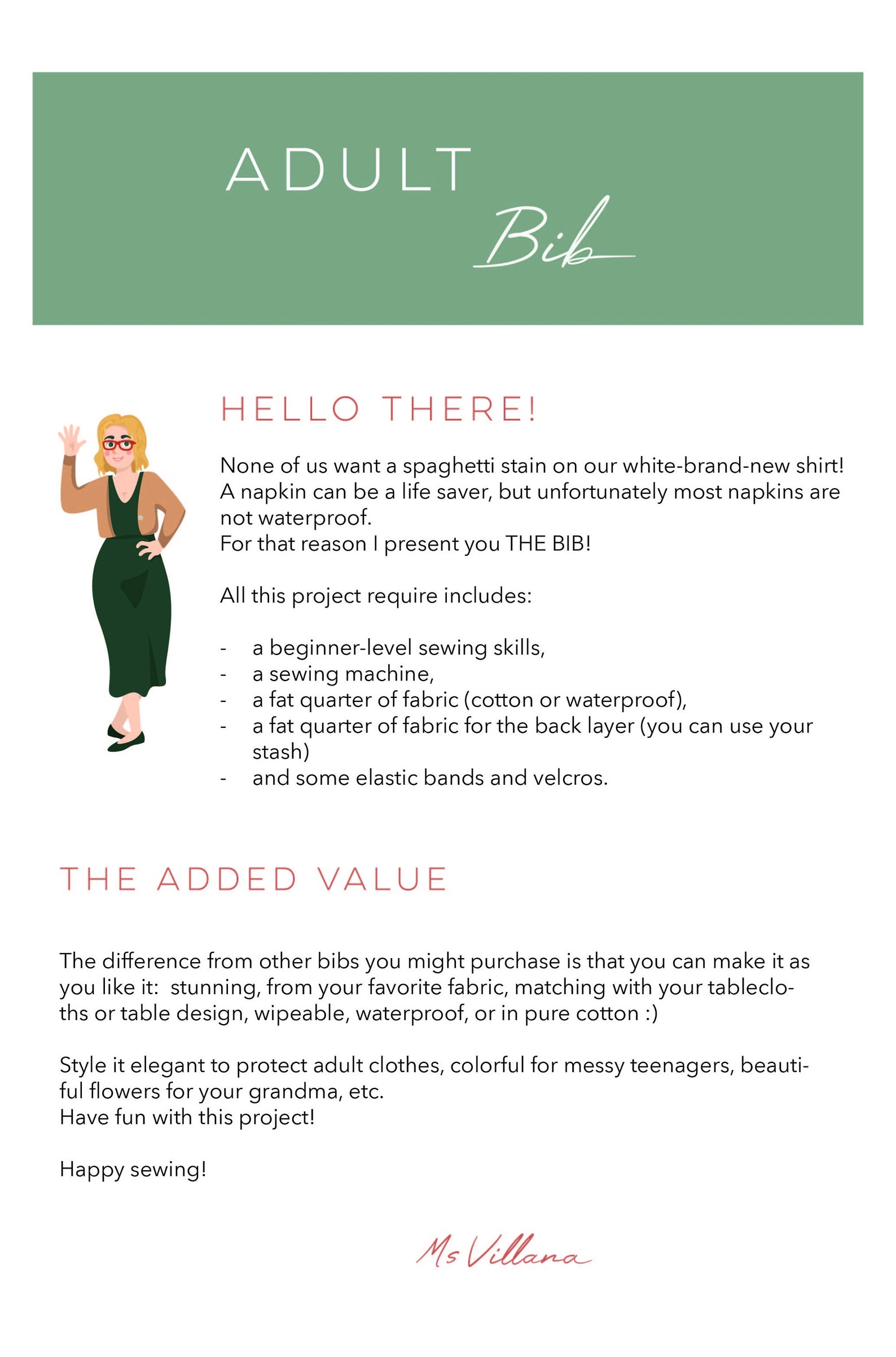 ADULT
Bib

HELLO THERE!

None of us want a spaghetti stain on our white-brand-new shirt! A napkin can be a life saver, but unfortunately most napkins are not waterproof.
For that reason I present you THE BIB!

All this project require includes:

- a beginner-level sewing skills,
- a sewing machine,
- a fat quarter of fabric (cotton or waterproof),
- a fat quarter of fabric for the back layer (you can use your stash)
- and some elastic bands and velcros.

THE ADDED VALUE

The difference from other bibs you might purchase is that you can make it as you like it: stunning, from your favorite fabric, matching with your tablecloths or table design, wipeable, waterproof, or in pure cotton :)

Style it elegant to protect adult clothes, colorful for messy teenagers, beautiful flowers for your grandma, etc.
Have fun with this project!

Happy sewing!

Ms Villana